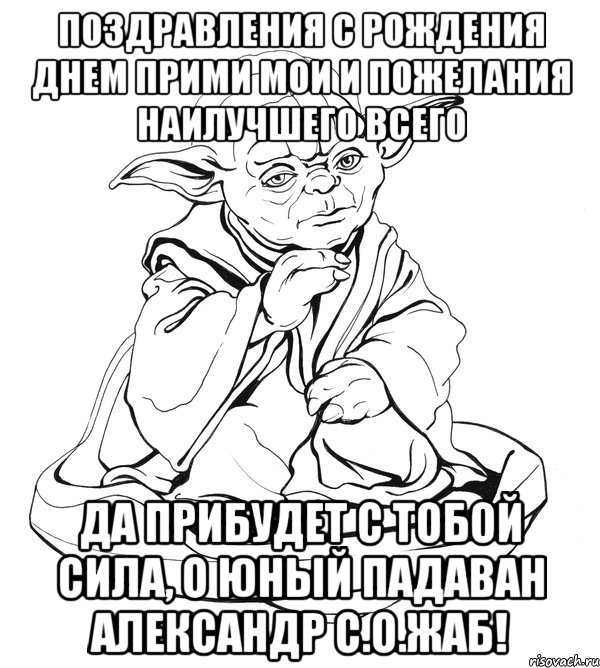 ПОЗДРАВЛЕНИЯ С РОЖДЕНИЯ ДНЕМ ПРИМИ МОИ И ПОЖЕЛАНИЯ НАИЛУЧШЕГО ВСЕГО

ДА ПРИБУДЕТ С ТОБОЙ СИЛА, О ЮНЫЙ ПАДАВАН АЛЕКСАНДР С.О.ЖАБ!

risovach.ru